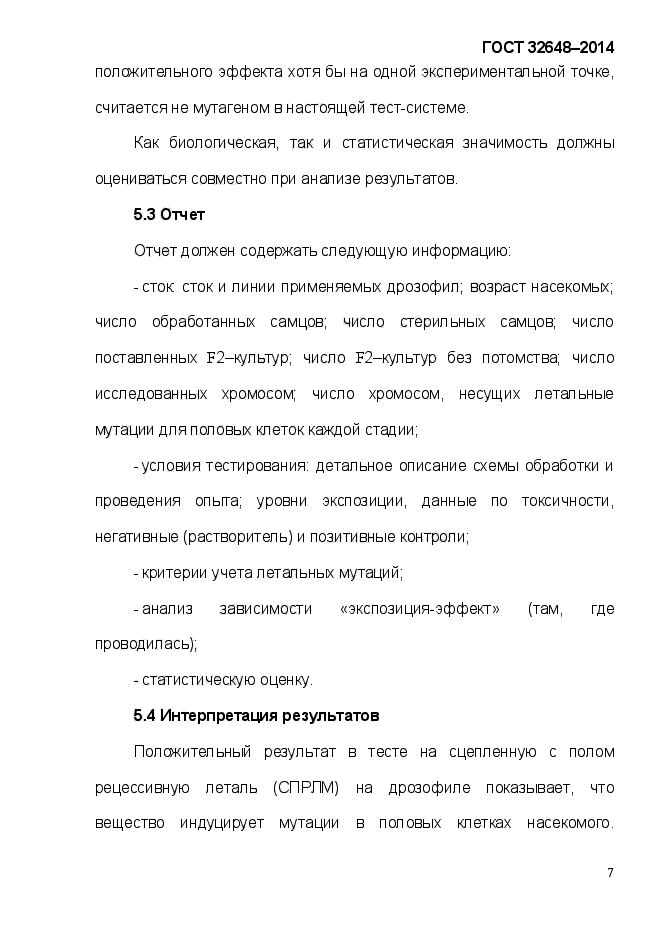 ГОСТ 32648–2014

положительного эффекта хотя бы на одной экспериментальной точке, считается не мутагеном в настоящей тест-системе.

Как биологическая, так и статистическая значимость должны оцениваться совместно при анализе результатов.

5.3 Отчет

Отчет должен содержать следующую информацию:

- сток: сток и линии применяемых дрозофил; возраст насекомых; число обработанных самцов; число стерильных самцов; число поставленных F2–культур; число F2–культур без потомства; число исследованных хромосом; число хромосом, несущих летальные мутации для половых клеток каждой стадии;

- условия тестирования: детальное описание схемы обработки и проведения опыта; уровни экспозиции, данные по токсичности, негативные (растворитель) и позитивные контроли;

- критерии учета летальных мутаций;

- анализ зависимости «экспозиция-эффект» (там, где проводилась);

- статистическую оценку.

5.4 Интерпретация результатов

Положительный результат в тесте на сцепленную с полом рецессивную леталь (СПРЛМ) на дрозофиле показывает, что вещество индуцирует мутации в половых клетках насекомого.

7